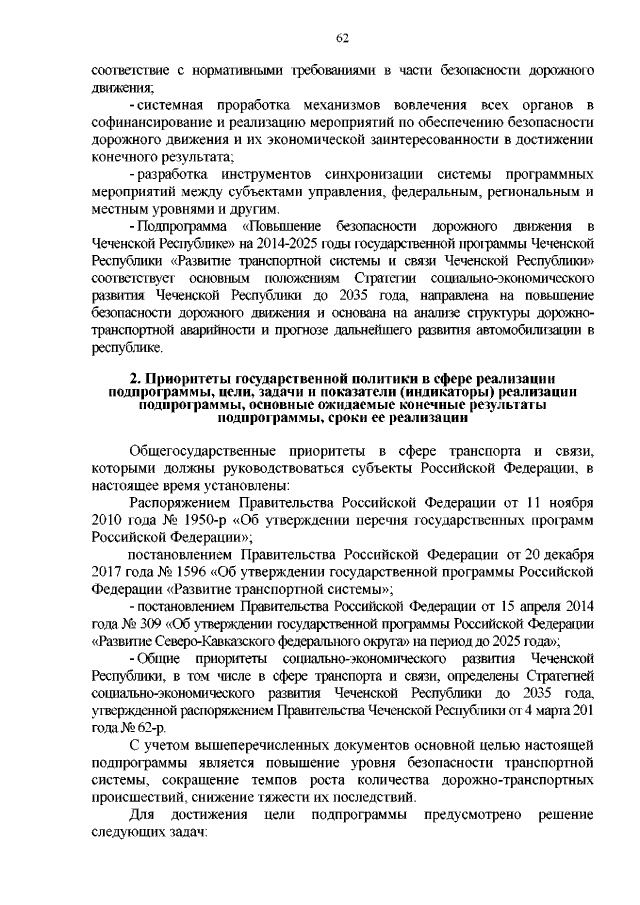 62

соответствие с нормативными требованиями в части безопасности дорожного движения;

- системная проработка механизмов вовлечения всех органов в софинансирование и реализацию мероприятий по обеспечению безопасности дорожного движения и их экономической заинтересованности в достижении конечного результата;

- разработка инструментов синхронизации системы программных мероприятий между субъектами управления, федеральным, региональным и местным уровнями и другим.

- Подпрограмма «Повышение безопасности дорожного движения в Чеченской Республике» на 2014-2025 годы государственной программы Чеченской Республики «Развитие транспортной системы и связи Чеченской Республики» соответствует основным положениям Стратегии социально-экономического развития Чеченской Республики до 2035 года, направлена на повышение безопасности дорожного движения и основана на анализе структуры дорожно-транспортной аварийности и прогнозе дальнейшего развития автомобилизации в республике.

2. Приоритеты государственной политики в сфере реализации подпрограммы, цели, задачи и показатели (индикаторы) реализации подпрограммы, основные ожидаемые конечные результаты подпрограммы, сроки ее реализации

Общегосударственные приоритеты в сфере транспорта и связи, которыми должны руководствоваться субъекты Российской Федерации, в настоящее время установлены:

Распоряжением Правительства Российской Федерации от 11 ноября 2010 года № 1950-р «Об утверждении перечня государственных программ Российской Федерации»;

постановлением Правительства Российской Федерации от 20 декабря 2017 года № 1596 «Об утверждении государственной программы Российской Федерации «Развитие транспортной системы»;

- постановлением Правительства Российской Федерации от 15 апреля 2014 года № 309 «Об утверждении государственной программы Российской Федерации «Развитие Северо-Кавказского федерального округа» на период до 2025 года»;

- Общие приоритеты социально-экономического развития Чеченской Республики, в том числе в сфере транспорта и связи, определены Стратегией социально-экономического развития Чеченской Республики до 2035 года, утвержденной распоряжением Правительства Чеченской Республики от 4 марта 201 года № 62-р.

С учетом вышеперечисленных документов основной целью настоящей подпрограммы является повышение уровня безопасности транспортной системы, сокращение темпов роста количества дорожно-транспортных происшествий, снижение тяжести их последствий.

Для достижения цели подпрограммы предусмотрено решение следующих задач: